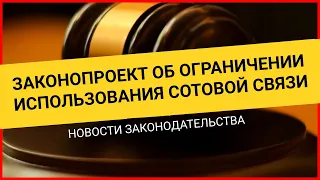 ЗАКОНОПРОЕКТ ОБ ОГРАНИЧЕНИИ ИСПОЛЬЗОВАНИЯ СОТОВОЙ СВЯЗИ

НОВОСТИ ЗАКОНОДАТЕЛЬСТВА